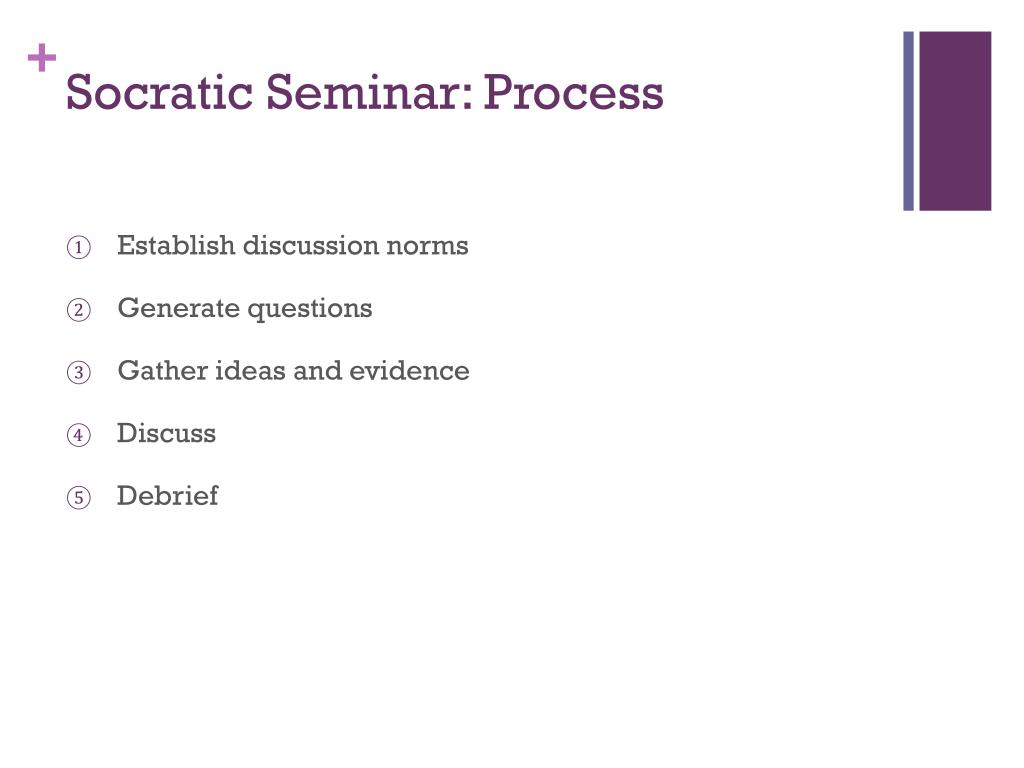 +
Socratic Seminar: Process

① Establish discussion norms

② Generate questions

③ Gather ideas and evidence

④ Discuss

⑤ Debrief